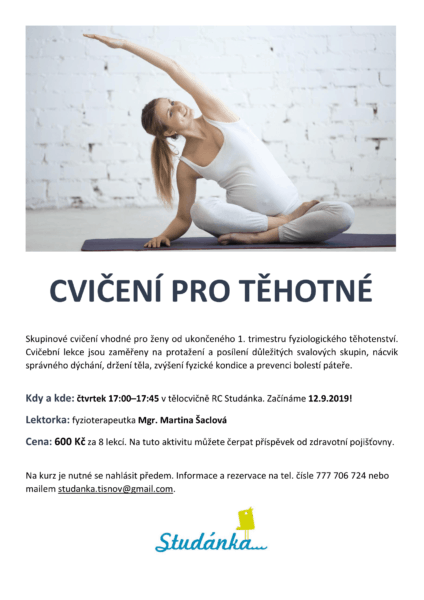 CVIČENÍ PRO TĚHOTNÉ

Skupinové cvičení vhodné pro ženy od ukončeného 1. trimestru fyziologického těhotenství. Cvičební lekce jsou zaměřeny na protažení a posílení důležitých svalových skupin, nácvik správného dýchání, držení těla, zvýšení fyzické kondice a prevenci bolestí páteře.

Kdy a kde: čtvrtek 17:00–17:45 v tělocvičně RC Studánka. Začínáme 12.9.2019!

Lektorka: fyzioterapeutka Mgr. Martina Šaclová

Cena: 600 Kč za 8 lekcí. Na tuto aktivitu můžete čerpat příspěvek od zdravotní pojišťovny.

Na kurz je nutné se nahlásit předem. Informace a rezervace na tel. čísle 777 706 724 nebo mailem studanka.tisnov@gmail.com.

Studánka...